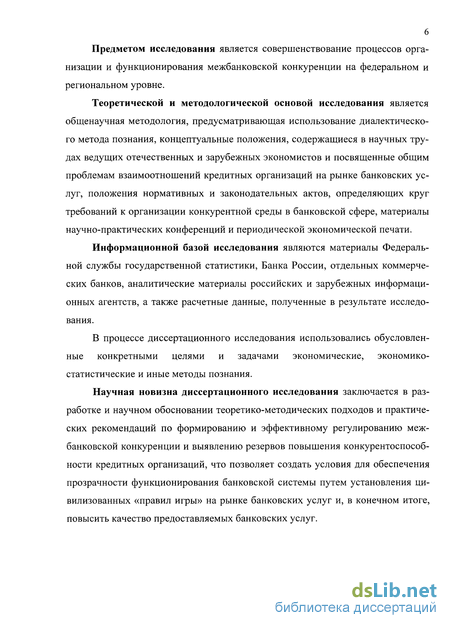 6

Предметом исследования является совершенствование процессов организации и функционирования межбанковской конкуренции на федеральном и региональном уровне.

Теоретической и методологической основой исследования является общенаучная методология, предусматривающая использование диалектического метода познания, концептуальные положения, содержащиеся в научных трудах ведущих отечественных и зарубежных экономистов и посвященные общим проблемам взаимоотношений кредитных организаций на рынке банковских услуг, положения нормативных и законодательных актов, определяющих круг требований к организации конкурентной среды в банковской сфере, материалы научно-практических конференций и периодической экономической печати.

Информационной базой исследования являются материалы Федеральной службы государственной статистики, Банка России, отдельных коммерческих банков, аналитические материалы российских и зарубежных информационных агентств, а также расчетные данные, полученные в результате исследования.

В процессе диссертационного исследования использовались обусловленные конкретными целями и задачами экономические, экономико-статистические и иные методы познания.

Научная новизна диссертационного исследования заключается в разработке и научном обосновании теоретико-методических подходов и практических рекомендаций по формированию и эффективному регулированию межбанковской конкуренции и выявлению резервов повышения конкурентоспособности кредитных организаций, что позволяет создать условия для обеспечения прозрачности функционирования банковской системы путем установления цивилизованных «правил игры» на рынке банковских услуг и, в конечном итоге, повысить качество предоставляемых банковских услуг.

dsLib.net
библиотека диссертаций